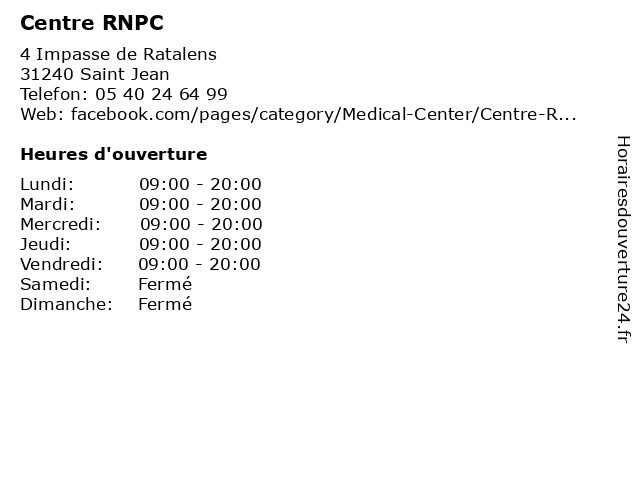 Centre RNPC

4 Impasse de Ratalens
31240 Saint Jean
Telefon: 05 40 24 64 99
Web: facebook.com/pages/category/Medical-Center/Centre-R...

Heures d'ouverture

| | |
|---|---|
| Lundi: | 09:00 - 20:00 |
| Mardi: | 09:00 - 20:00 |
| Mercredi: | 09:00 - 20:00 |
| Jeudi: | 09:00 - 20:00 |
| Vendredi: | 09:00 - 20:00 |
| Samedi: | Fermé |
| Dimanche: | Fermé |

Horairesdouverture24.fr